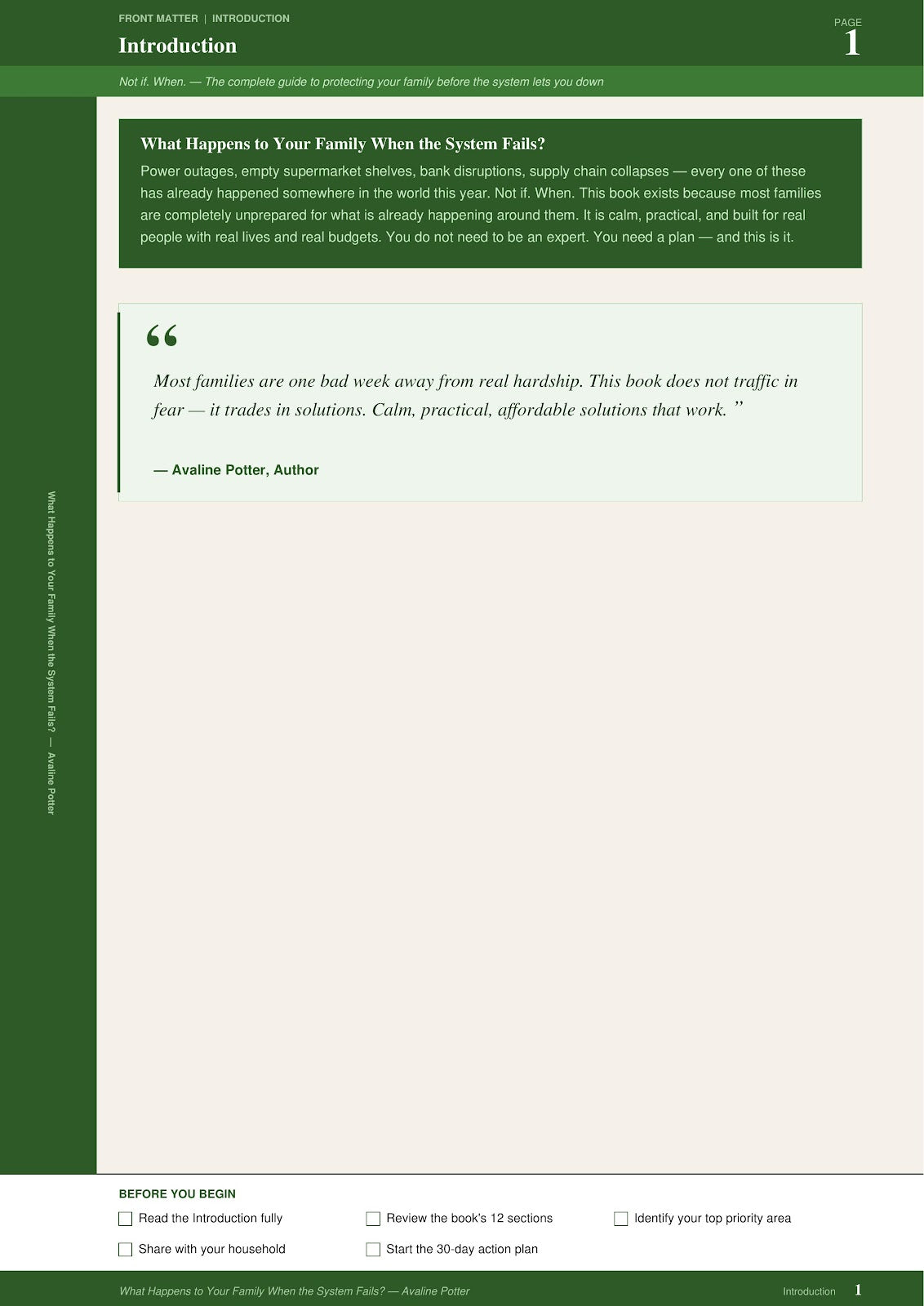 FRONT MATTER | INTRODUCTION

Introduction

PAGE
1

Not if. When. — The complete guide to protecting your family before the system lets you down

What Happens to Your Family When the System Fails?

Power outages, empty supermarket shelves, bank disruptions, supply chain collapses — every one of these has already happened somewhere in the world this year. Not if. When. This book exists because most families are completely unprepared for what is already happening around them. It is calm, practical, and built for real people with real lives and real budgets. You do not need to be an expert. You need a plan — and this is it.

“

Most families are one bad week away from real hardship. This book does not traffic in fear — it trades in solutions. Calm, practical, affordable solutions that work. ”

— Avaline Potter, Author

What Happens to Your Family When the System Fails? — Avaline Potter

BEFORE YOU BEGIN

Read the Introduction fully

Review the book's 12 sections

Identify your top priority area

Share with your household

Start the 30-day action plan

What Happens to Your Family When the System Fails? — Avaline Potter

Introduction 1